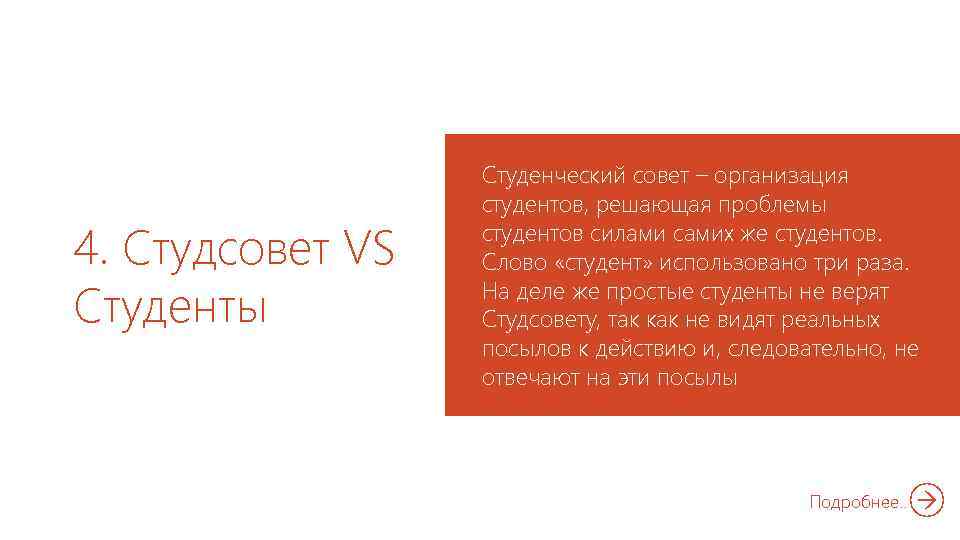 4. Студсовет VS Студенты

Студенческий совет – организация студентов, решающая проблемы студентов силами самих же студентов. Слово «студент» использовано три раза. На деле же простые студенты не верят Студсовету, так как не видят реальных посылов к действию и, следовательно, не отвечают на эти посылы

Подробнее...